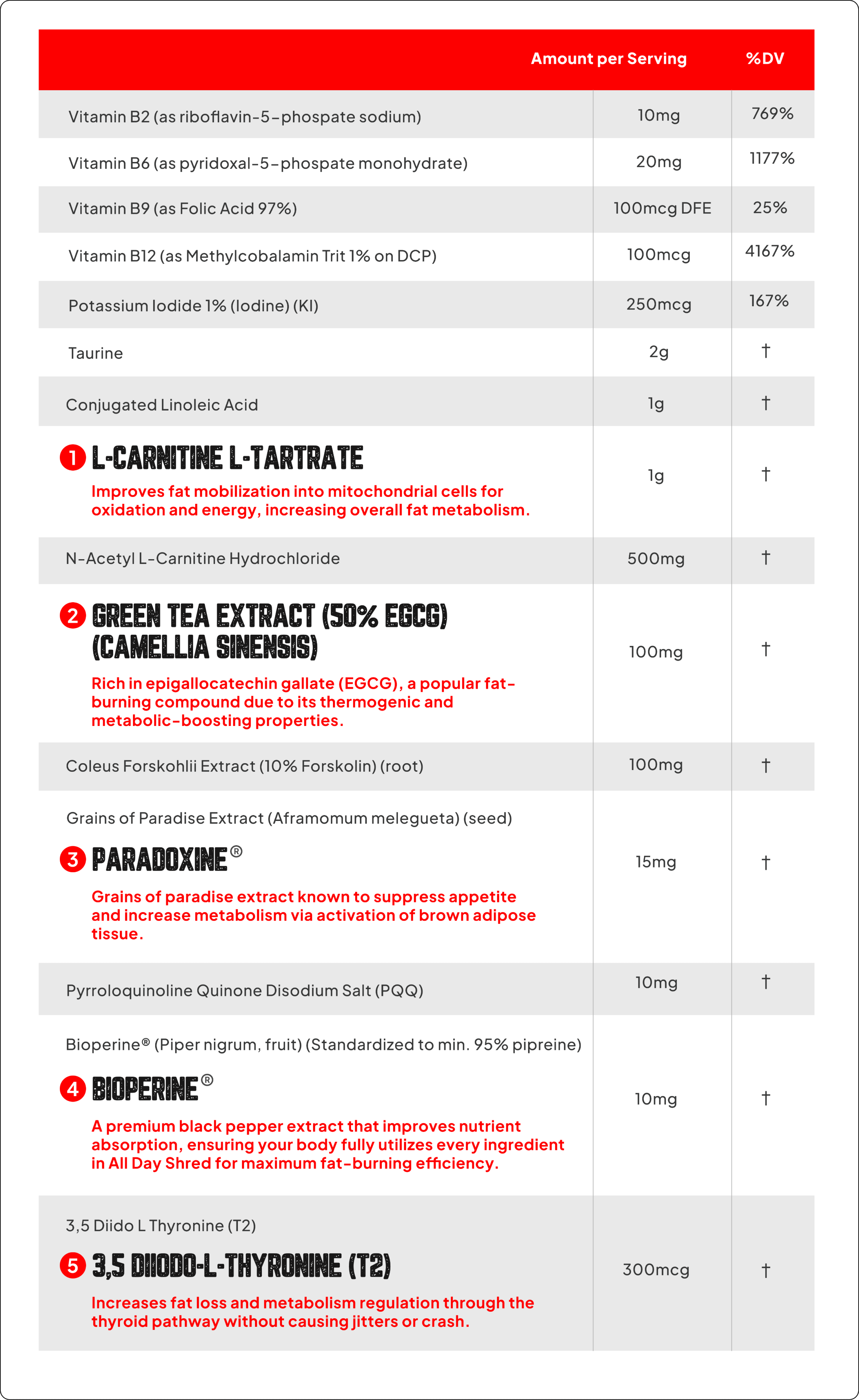 | | Amount per Serving | %DV |
|---|---|---|
| Vitamin B2 (as riboflavin-5-phospate sodium) | 10mg | 769% |
| Vitamin B6 (as pyridoxal-5-phospate monohydrate) | 20mg | 1177% |
| Vitamin B9 (as Folic Acid 97%) | 100mcg DFE | 25% |
| Vitamin B12 (as Methylcobalamin Trit 1% on DCP) | 100mcg | 4167% |
| Potassium Iodide 1% (Iodine) (KI) | 250mcg | 167% |
| Taurine | 2g | † |
| Conjugated Linoleic Acid | 1g | † |
| 1 L-CARNITINE L-TARTRATE Improves fat mobilization into mitochondrial cells for oxidation and energy, increasing overall fat metabolism. | 1g | † |
| N-Acetyl L-Carnitine Hydrochloride | 500mg | † |
| 2 GREEN TEA EXTRACT (50% EGCG) (CAMELLIA SINENSIS) Rich in epigallocatechin gallate (EGCG), a popular fat-burning compound due to its thermogenic and metabolic-boosting properties. | 100mg | † |
| Coleus Forskohlii Extract (10% Forskolin) (root) | 100mg | † |
| Grains of Paradise Extract (Aframomum melegueta) (seed) 3 PARADOXINE® Grains of paradise extract known to suppress appetite and increase metabolism via activation of brown adipose tissue. | 15mg | † |
| Pyrroloquinoline Quinone Disodium Salt (PQQ) | 10mg | † |
| Bioperine® (Piper nigrum, fruit) (Standardized to min. 95% pipreine) 4 BIOPERINE® A premium black pepper extract that improves nutrient absorption, ensuring your body fully utilizes every ingredient in All Day Shred for maximum fat-burning efficiency. | 10mg | † |
| 3,5 Diido L Thyronine (T2) 5 3,5 DIIODO-L-THYRONINE (T2) Increases fat loss and metabolism regulation through the thyroid pathway without causing jitters or crash. | 300mcg | † |